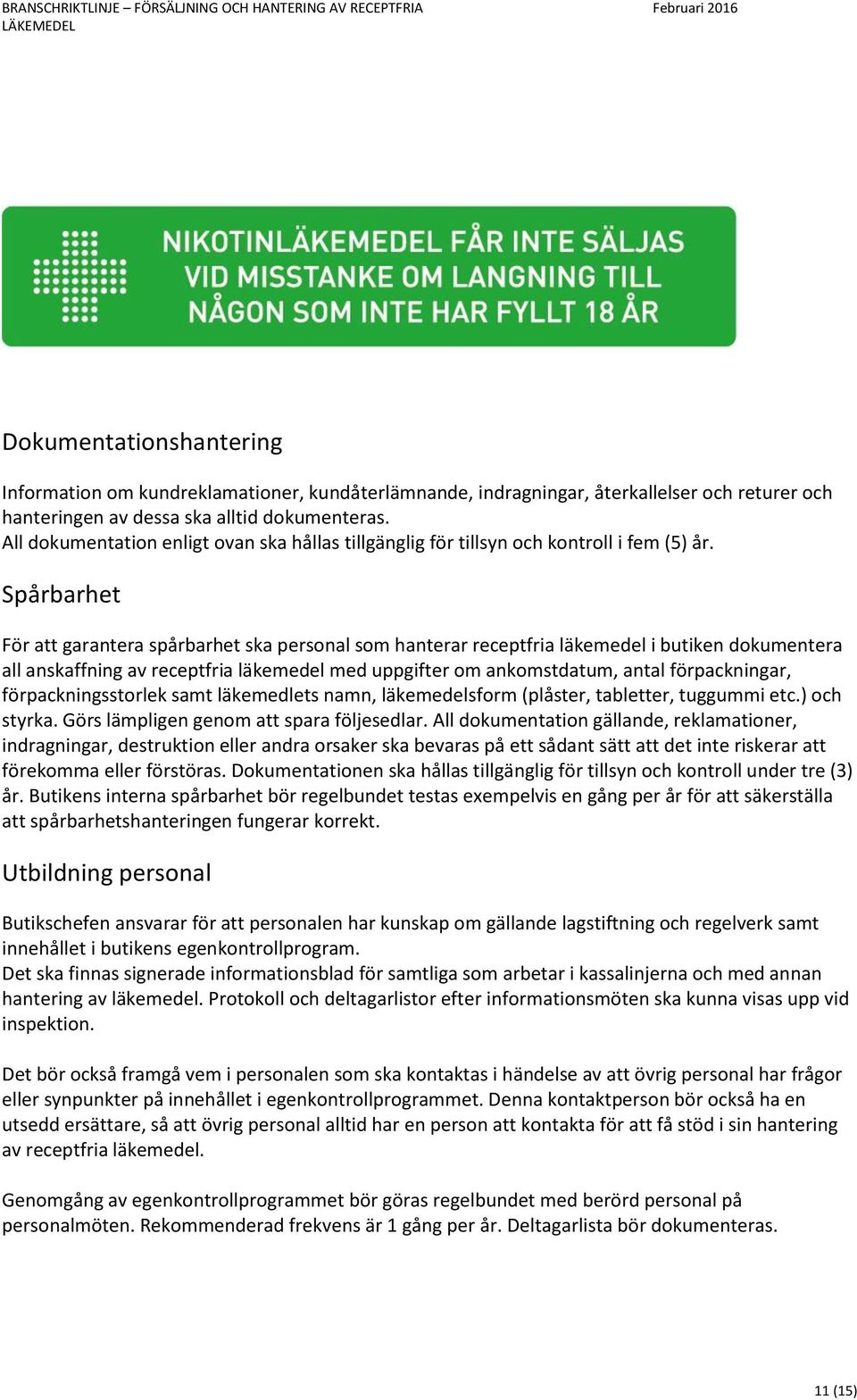 BRANSCHRIKTLINJE – FÖRSÄLJNING OCH HANTERING AV RECEPTFRIA LÄKEMEDEL Februari 2016

NIKOTINLÄKEMEDEL FÅR INTE SÄLJAS VID MISSTANKE OM LANGNING TILL NÅGON SOM INTE HAR FYLLT 18 ÅR

Dokumentationshantering

Information om kundreklamationer, kundåterlämnande, indragningar, återkallelser och returer och hanteringen av dessa ska alltid dokumenteras.
All dokumentation enligt ovan ska hållas tillgänglig för tillsyn och kontroll i fem (5) år.

Spårbarhet

För att garantera spårbarhet ska personal som hanterar receptfria läkemedel i butiken dokumentera all anskaffning av receptfria läkemedel med uppgifter om ankomstdatum, antal förpackningar, förpackningsstorlek samt läkemedlets namn, läkemedelsform (plåster, tabletter, tuggummi etc.) och styrka. Görs lämpligen genom att spara följesedlar. All dokumentation gällande, reklamationer, indragningar, destruktion eller andra orsaker ska bevaras på ett sådant sätt att det inte riskerar att förekomma eller förstöras. Dokumentationen ska hållas tillgänglig för tillsyn och kontroll under tre (3) år. Butikens interna spårbarhet bör regelbundet testas exempelvis en gång per år för att säkerställa att spårbarhetshanteringen fungerar korrekt.

Utbildning personal

Butikschefen ansvarar för att personalen har kunskap om gällande lagstiftning och regelverk samt innehållet i butikens egenkontrollprogram.
Det ska finnas signerade informationsblad för samtliga som arbetar i kassalinjerna och med annan hantering av läkemedel. Protokoll och deltagarlistor efter informationsmöten ska kunna visas upp vid inspektion.

Det bör också framgå vem i personalen som ska kontaktas i händelse av att övrig personal har frågor eller synpunkter på innehållet i egenkontrollprogrammet. Denna kontaktperson bör också ha en utsedd ersättare, så att övrig personal alltid har en person att kontakta för att få stöd i sin hantering av receptfria läkemedel.

Genomgång av egenkontrollprogrammet bör göras regelbundet med berörd personal på personalmöten. Rekommenderad frekvens är 1 gång per år. Deltagarlista bör dokumenteras.

11 (15)